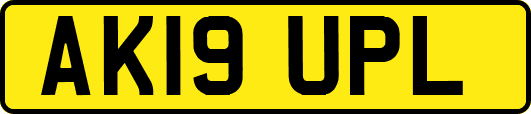 AK19 UPL